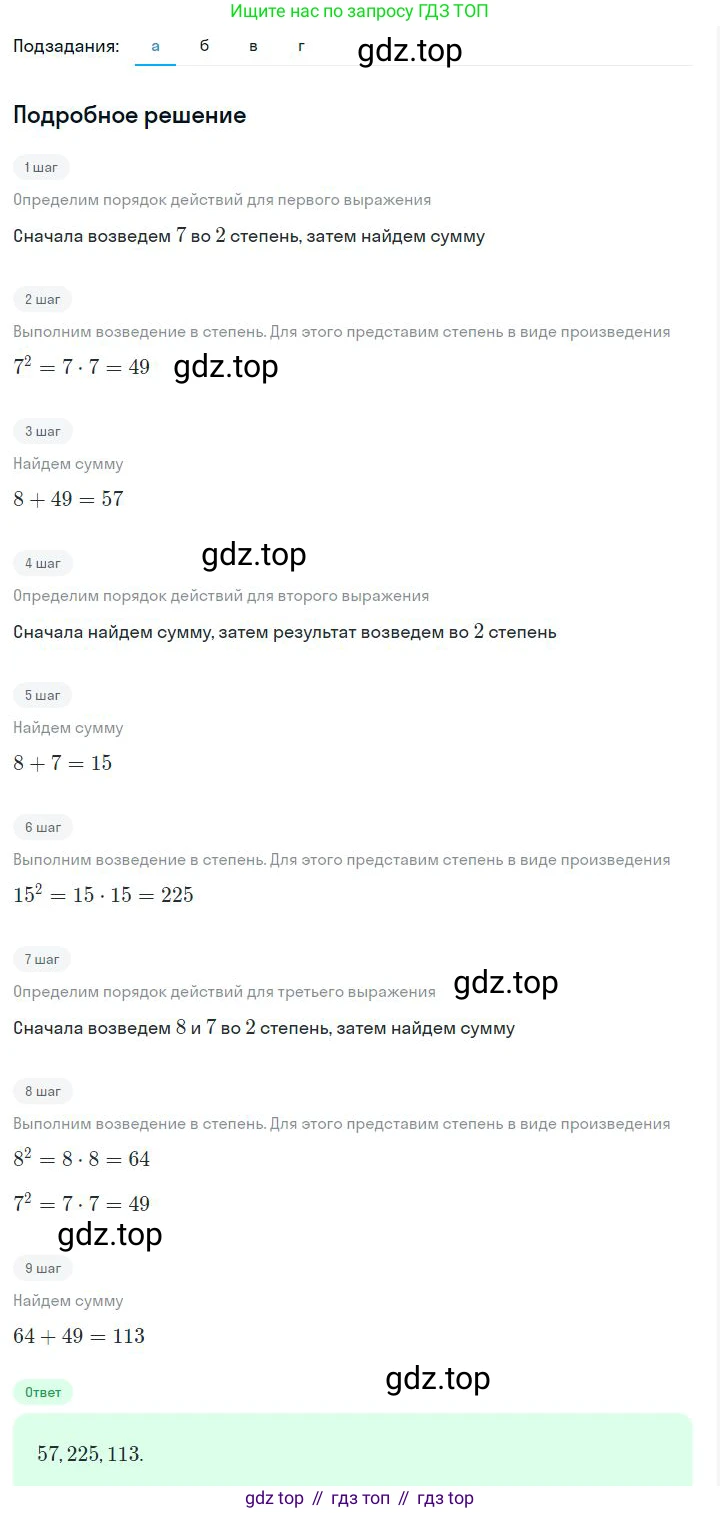 Ищите нас по запросу ГДЗ ТОП

Подзадания: а б в г gdz.top

Подробное решение

1 шаг

Определим порядок действий для первого выражения

Сначала возведем $7$ во $2$ степень, затем найдем сумму

2 шаг

Выполним возведение в степень. Для этого представим степень в виде произведения

$7^2 = 7 \cdot 7 = 49$ gdz.top

3 шаг

Найдем сумму

$8 + 49 = 57$

gdz.top

4 шаг

Определим порядок действий для второго выражения

Сначала найдем сумму, затем результат возведем во $2$ степень

5 шаг

Найдем сумму

$8 + 7 = 15$

6 шаг

Выполним возведение в степень. Для этого представим степень в виде произведения

$15^2 = 15 \cdot 15 = 225$

7 шаг

Определим порядок действий для третьего выражения gdz.top

Сначала возведем $8$ и $7$ во $2$ степень, затем найдем сумму

8 шаг

Выполним возведение в степень. Для этого представим степень в виде произведения

$8^2 = 8 \cdot 8 = 64$

$7^2 = 7 \cdot 7 = 49$

gdz.top

9 шаг

Найдем сумму

$64 + 49 = 113$

Ответ gdz.top

$57, 225, 113.$

gdz top // гдз топ // гдз top